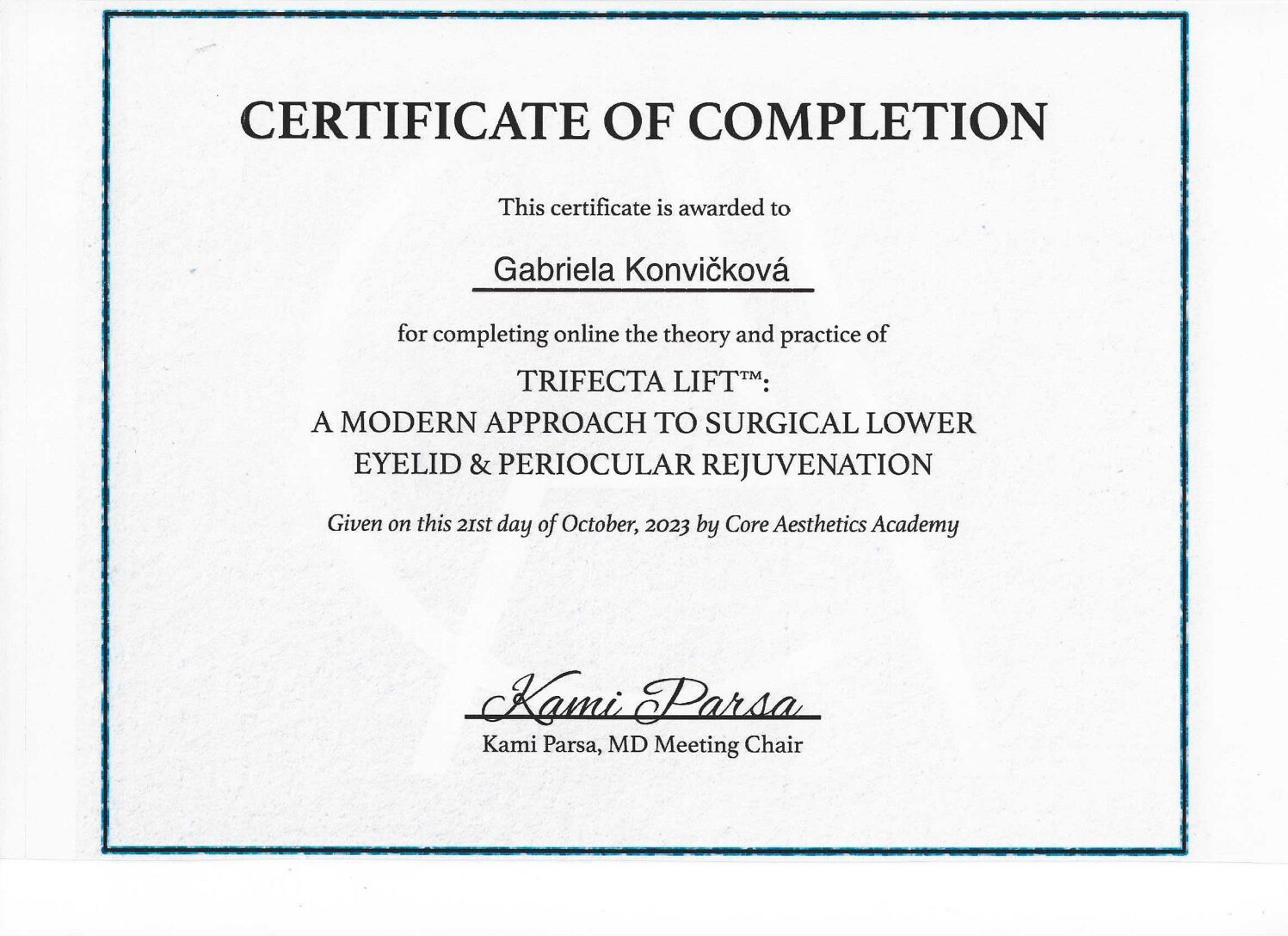 CERTIFICATE OF COMPLETION

This certificate is awarded to

Gabriela Konvičková

for completing online the theory and practice of

TRIFECTA LIFT™:
A MODERN APPROACH TO SURGICAL LOWER
EYELID & PERIOCULAR REJUVENATION

Given on this 21st day of October, 2023 by Core Aesthetics Academy

Kami Parsa

Kami Parsa, MD Meeting Chair